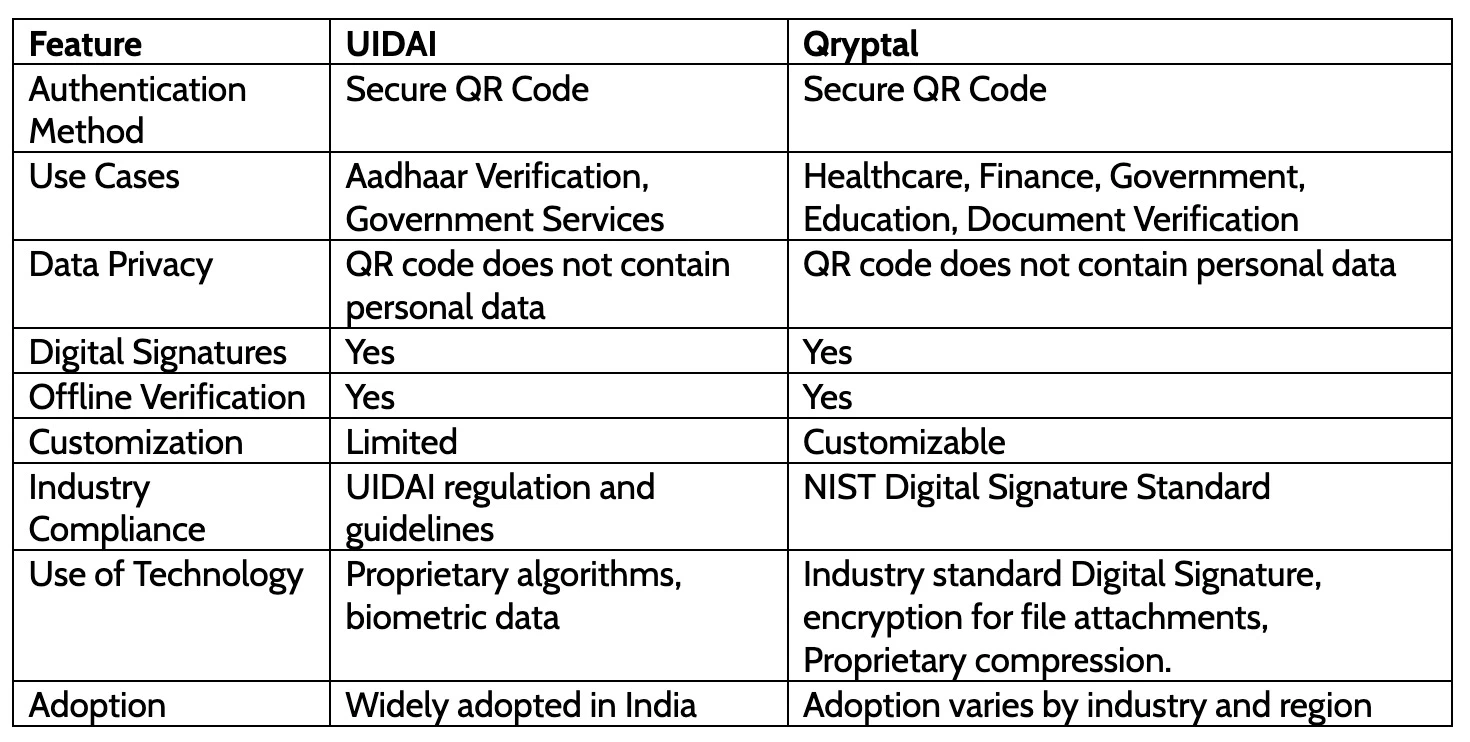 | Feature | UIDAI | Qryptal |
|---|---|---|
| Authentication Method | Secure QR Code | Secure QR Code |
| Use Cases | Aadhaar Verification, Government Services | Healthcare, Finance, Government, Education, Document Verification |
| Data Privacy | QR code does not contain personal data | QR code does not contain personal data |
| Digital Signatures | Yes | Yes |
| Offline Verification | Yes | Yes |
| Customization | Limited | Customizable |
| Industry Compliance | UIDAI regulation and guidelines | NIST Digital Signature Standard |
| Use of Technology | Proprietary algorithms, biometric data | Industry standard Digital Signature, encryption for file attachments, Proprietary compression. |
| Adoption | Widely adopted in India | Adoption varies by industry and region |